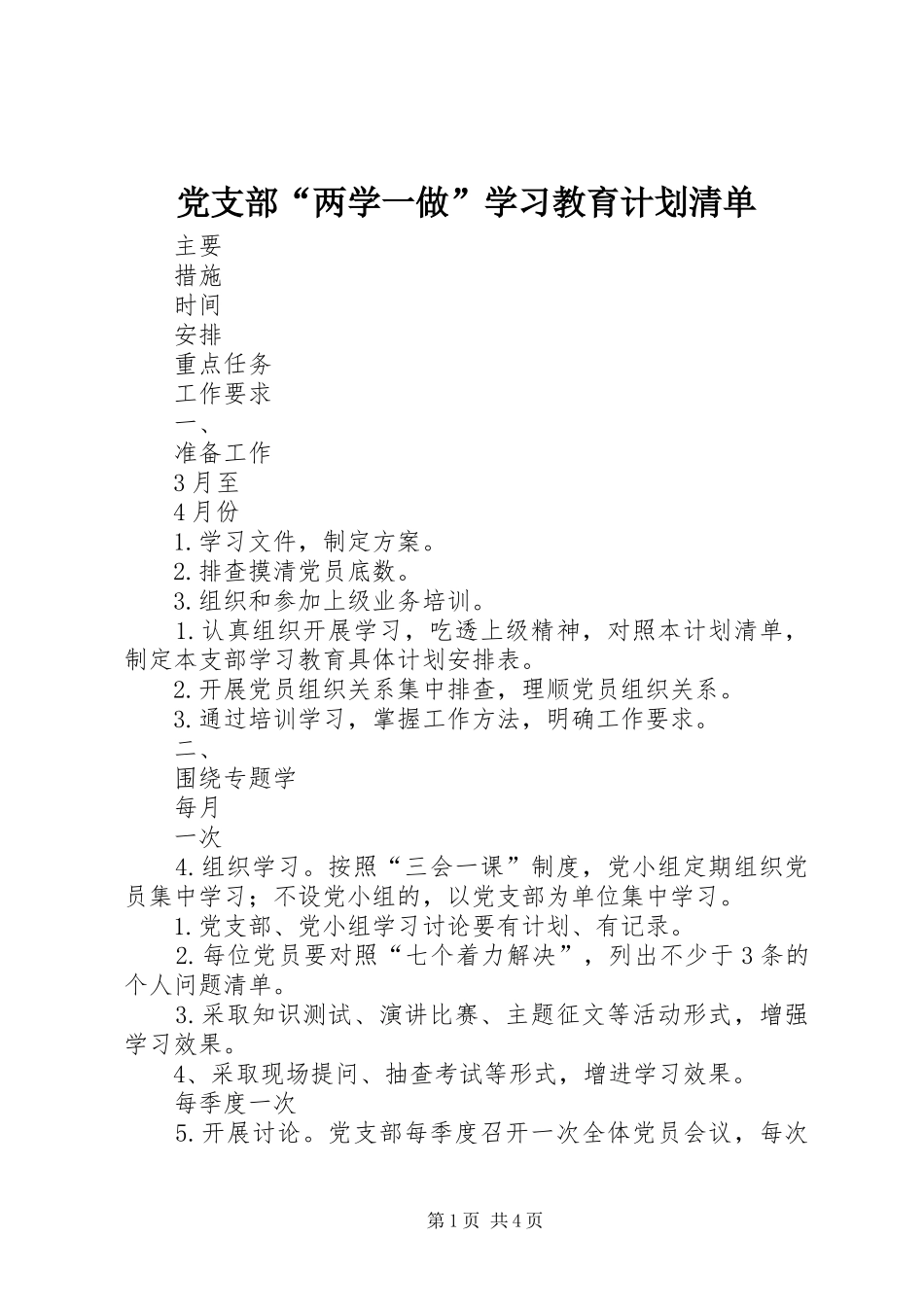 党支部“两学一做”学习教育计划清单

主要

措施

时间

安排

重点任务

工作要求

一、

准备工作

3月至

4月份

1.学习文件，制定方案。

2.排查摸清党员底数。

3.组织和参加上级业务培训。

1.认真组织开展学习，吃透上级精神，对照本计划清单，制定本支部学习教育具体计划安排表。

2.开展党员组织关系集中排查，理顺党员组织关系。

3.通过培训学习，掌握工作方法，明确工作要求。

二、

围绕专题学

每月

一次

4.组织学习。按照“三会一课”制度，党小组定期组织党员集中学习；不设党小组的，以党支部为单位集中学习。

1.党支部、党小组学习讨论要有计划、有记录。

2.每位党员要对照“七个着力解决”，列出不少于3条的个人问题清单。

3.采取知识测试、演讲比赛、主题征文等活动形式，增强学习效果。

4、采取现场提问、抽查考试等形式，增进学习效果。

每季度一次

5.开展讨论。党支部每季度召开一次全体党员会议，每次

第1页 共4页